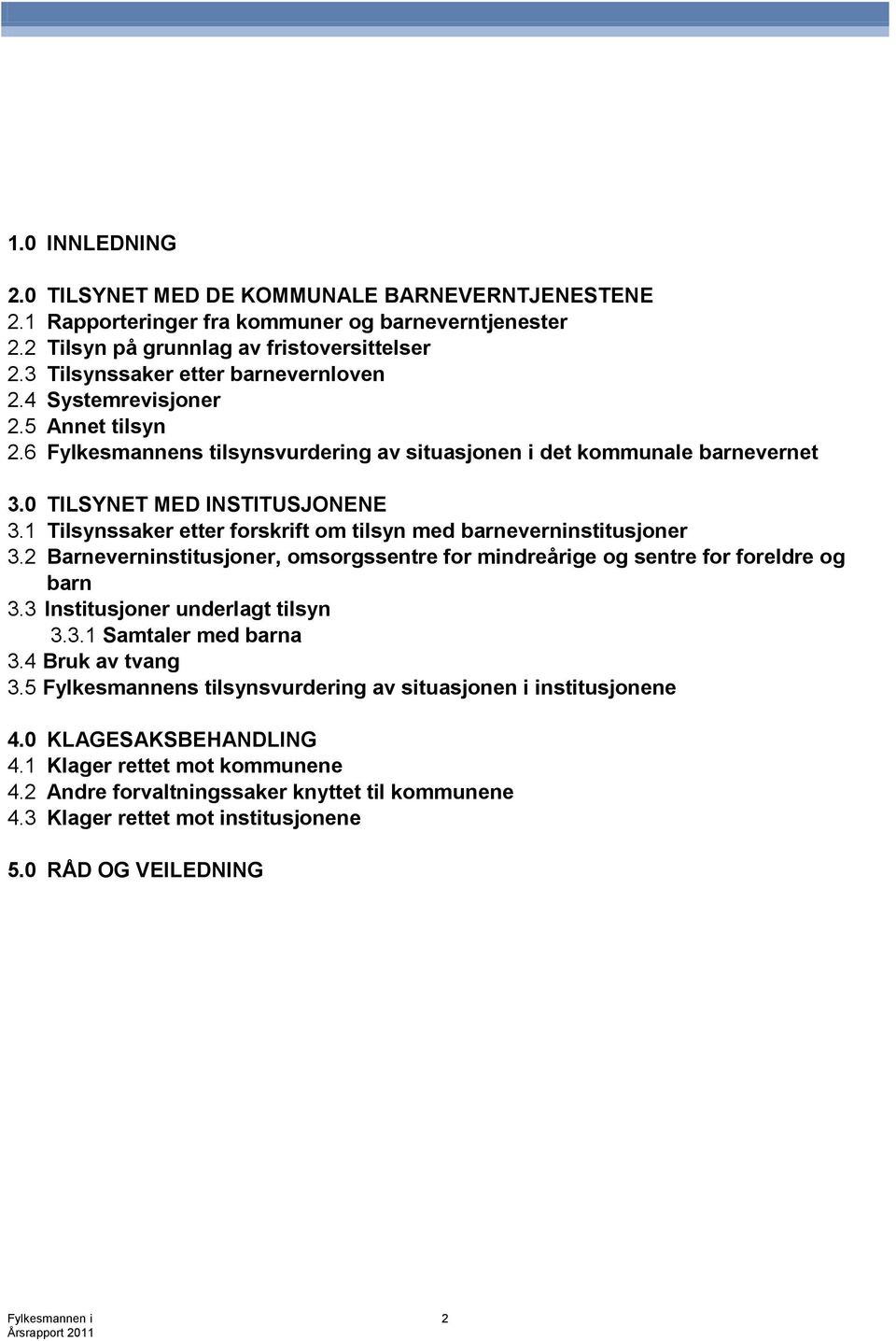 1.0 INNLEDNING

2.0 TILSYNET MED DE KOMMUNALE BARNEVERNTJENESTENE
2.1 Rapporteringer fra kommuner og barneverntjenester
2.2 Tilsyn på grunnlag av fristoversittelser
2.3 Tilsynssaker etter barnevernloven
2.4 Systemrevisjoner
2.5 Annet tilsyn
2.6 Fylkesmannens tilsynsvurdering av situasjonen i det kommunale barnevernet

3.0 TILSYNET MED INSTITUSJONENE
3.1 Tilsynssaker etter forskrift om tilsyn med barneverninstitusjoner
3.2 Barneverninstitusjoner, omsorgssentre for mindreårige og sentre for foreldre og barn
3.3 Institusjoner underlagt tilsyn
3.3.1 Samtaler med barna
3.4 Bruk av tvang
3.5 Fylkesmannens tilsynsvurdering av situasjonen i institusjonene

4.0 KLAGESAKSBEHANDLING
4.1 Klager rettet mot kommunene
4.2 Andre forvaltningssaker knyttet til kommunene
4.3 Klager rettet mot institusjonene

5.0 RÅD OG VEILEDNING

Fylkesmannen i
Årsrapport 2011
2